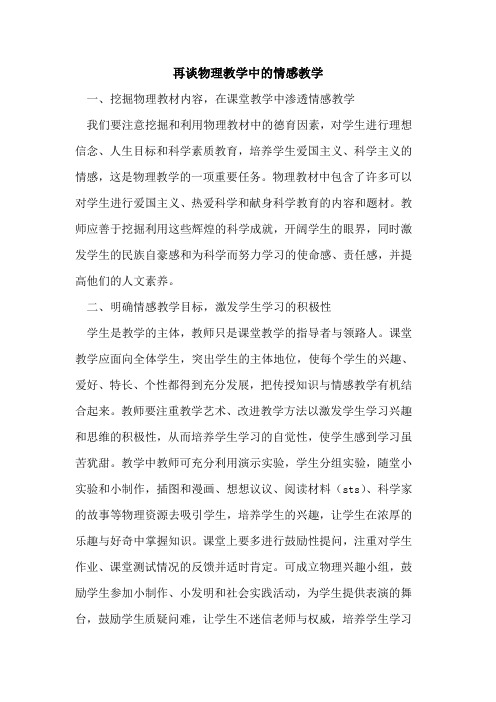 再谈物理教学中的情感教学

一、挖掘物理教材内容，在课堂教学中渗透情感教学

我们要注意挖掘和利用物理教材中的德育因素，对学生进行理想信念、人生目标和科学素质教育，培养学生爱国主义、科学主义的情感，这是物理教学的一项重要任务。物理教材中包含了许多可以对学生进行爱国主义、热爱科学和献身科学教育的内容和题材。教师应善于挖掘利用这些辉煌的科学成就，开阔学生的眼界，同时激发学生的民族自豪感和为科学而努力学习的使命感、责任感，并提高他们的人文素养。

二、明确情感教学目标，激发学生学习的积极性

学生是教学的主体，教师只是课堂教学的指导者与领路人。课堂教学应面向全体学生，突出学生的主体地位，使每个学生的兴趣、爱好、特长、个性都得到充分发展，把传授知识与情感教学有机结合起来。教师要注重教学艺术、改进教学方法以激发学生学习兴趣和思维的积极性，从而培养学生学习的自觉性，使学生感到学习虽苦犹甜。教学中教师可充分利用演示实验，学生分组实验，随堂小实验和小制作，插图和漫画、想想议议、阅读材料（sts）、科学家的故事等物理资源去吸引学生，培养学生的兴趣，让学生在浓厚的乐趣与好奇中掌握知识。课堂上要多进行鼓励性提问，注重对学生作业、课堂测试情况的反馈并适时肯定。可成立物理兴趣小组，鼓励学生参加小制作、小发明和社会实践活动，为学生提供表演的舞台，鼓励学生质疑问难，让学生不迷信老师与权威，培养学生学习